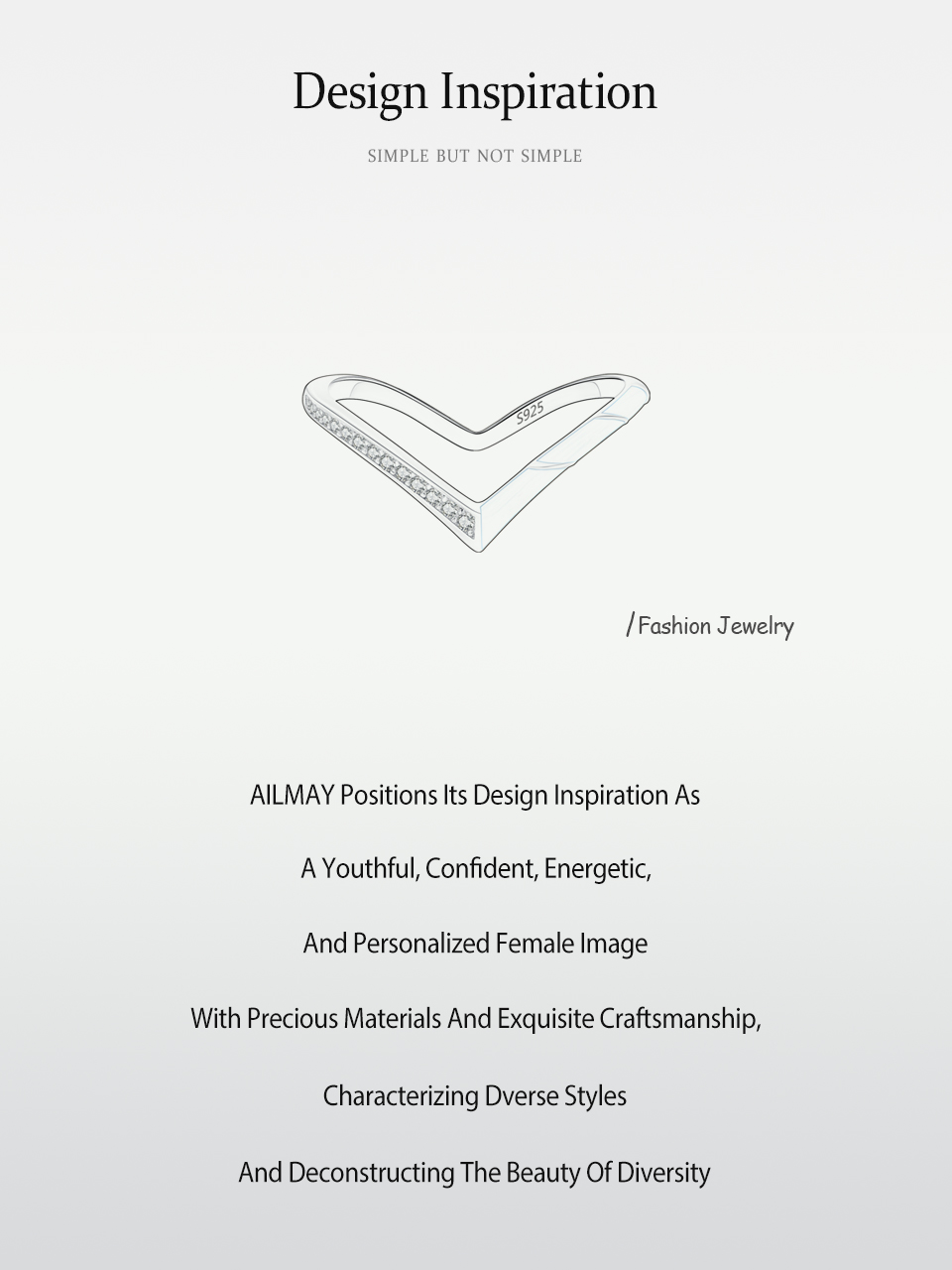 Design Inspiration

SIMPLE BUT NOT SIMPLE

S925

/Fashion Jewelry

AILMAY Positions Its Design Inspiration As

A Youthful, Confident, Energetic,

And Personalized Female Image

With Precious Materials And Exquisite Craftsmanship,

Characterizing Dverse Styles

And Deconstructing The Beauty Of Diversity